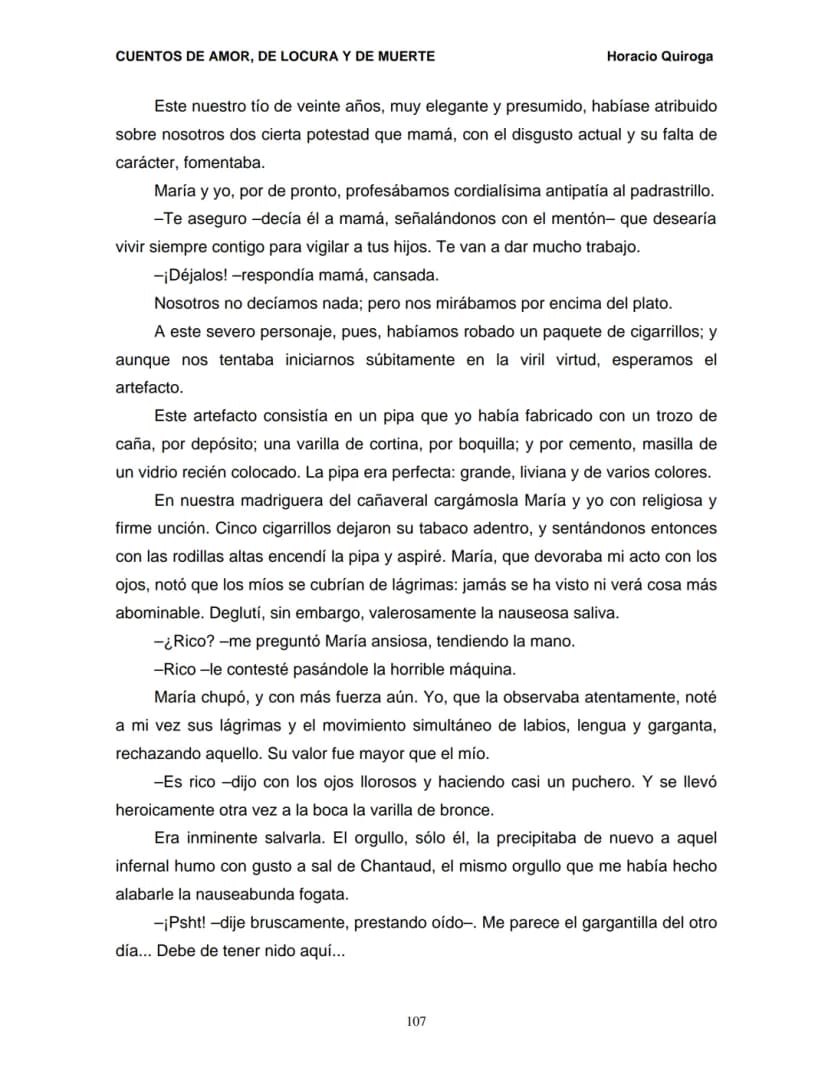 CUENTOS DE AMOR, DE LOCURA Y DE MUERTE Horacio Quiroga

Este nuestro tío de veinte años, muy elegante y presumido, habíase atribuido sobre nosotros dos cierta potestad que mamá, con el disgusto actual y su falta de carácter, fomentaba.

María y yo, por de pronto, profesábamos cordialísima antipatía al padrastrillo.

–Te aseguro –decía él a mamá, señalándonos con el mentón– que desearía vivir siempre contigo para vigilar a tus hijos. Te van a dar mucho trabajo.

–¡Déjalos! –respondía mamá, cansada.

Nosotros no decíamos nada; pero nos mirábamos por encima del plato.

A este severo personaje, pues, habíamos robado un paquete de cigarrillos; y aunque nos tentaba iniciarnos súbitamente en la viril virtud, esperamos el artefacto.

Este artefacto consistía en un pipa que yo había fabricado con un trozo de caña, por depósito; una varilla de cortina, por boquilla; y por cemento, masilla de un vidrio recién colocado. La pipa era perfecta: grande, liviana y de varios colores.

En nuestra madriguera del cañaveral cargámosla María y yo con religiosa y firme unción. Cinco cigarrillos dejaron su tabaco adentro, y sentándonos entonces con las rodillas altas encendí la pipa y aspiré. María, que devoraba mi acto con los ojos, notó que los míos se cubrían de lágrimas: jamás se ha visto ni verá cosa más abominable. Deglutí, sin embargo, valerosamente la nauseosa saliva.

–¿Rico? –me preguntó María ansiosa, tendiendo la mano.

–Rico –le contesté pasándole la horrible máquina.

María chupó, y con más fuerza aún. Yo, que la observaba atentamente, noté a mi vez sus lágrimas y el movimiento simultáneo de labios, lengua y garganta, rechazando aquello. Su valor fue mayor que el mío.

–Es rico –dijo con los ojos llorosos y haciendo casi un puchero. Y se llevó heroicamente otra vez a la boca la varilla de bronce.

Era inminente salvarla. El orgullo, sólo él, la precipitaba de nuevo a aquel infernal humo con gusto a sal de Chantaud, el mismo orgullo que me había hecho alabarle la nauseabunda fogata.

–¡Psht! –dije bruscamente, prestando oído–. Me parece el gargantilla del otro día... Debe de tener nido aquí...

107